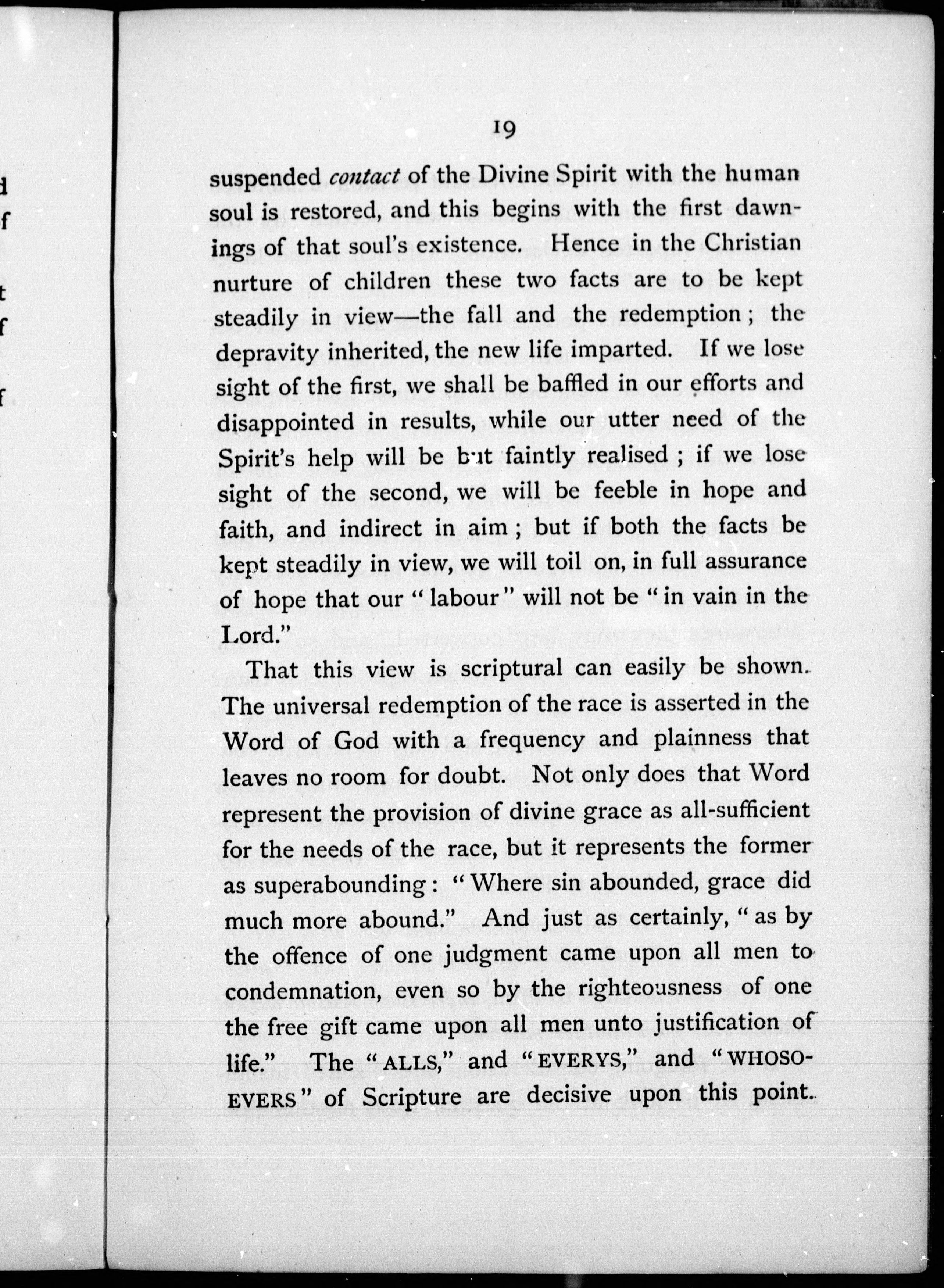 19

suspended contact of the Divine Spirit with the human soul is restored, and this begins with the first dawnings of that soul's existence. Hence in the Christian nurture of children these two facts are to be kept steadily in view—the fall and the redemption; the depravity inherited, the new life imparted. If we lose sight of the first, we shall be baffled in our efforts and disappointed in results, while our utter need of the Spirit's help will be but faintly realised; if we lose sight of the second, we will be feeble in hope and faith, and indirect in aim; but if both the facts be kept steadily in view, we will toil on, in full assurance of hope that our "labour" will not be "in vain in the Lord."

That this view is scriptural can easily be shown. The universal redemption of the race is asserted in the Word of God with a frequency and plainness that leaves no room for doubt. Not only does that Word represent the provision of divine grace as all-sufficient for the needs of the race, but it represents the former as superabounding: "Where sin abounded, grace did much more abound." And just as certainly, "as by the offence of one judgment came upon all men to condemnation, even so by the righteousness of one the free gift came upon all men unto justification of life." The "ALLS," and "EVERYS," and "WHOSOEVERS" of Scripture are decisive upon this point.